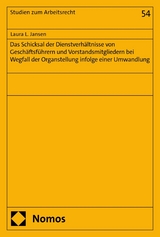 Studien zum Arbeitsrecht

54

Laura L. Jansen

Das Schicksal der Dienstverhältnisse von Geschäftsführern und Vorstandsmitgliedern bei Wegfall der Organstellung infolge einer Umwandlung

Nomos